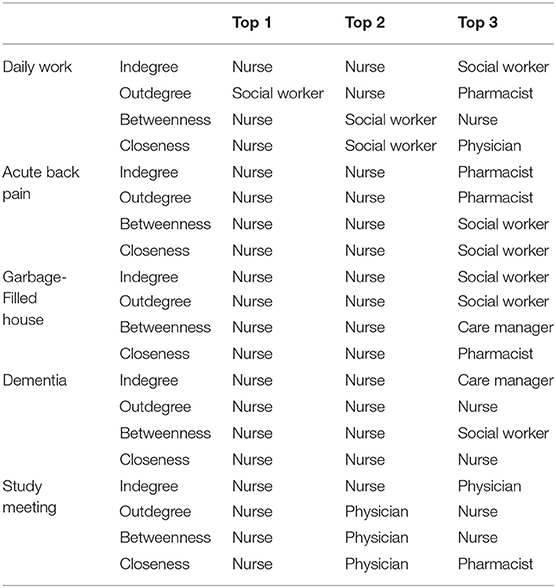 | | | Top 1 | Top 2 | Top 3 |
|---|---|---|---|---|
| Daily work | Indegree | Nurse | Nurse | Social worker |
| | Outdegree | Social worker | Nurse | Pharmacist |
| | Betweenness | Nurse | Social worker | Nurse |
| | Closeness | Nurse | Social worker | Physician |
| Acute back pain | Indegree | Nurse | Nurse | Pharmacist |
| | Outdegree | Nurse | Nurse | Pharmacist |
| | Betweenness | Nurse | Nurse | Social worker |
| | Closeness | Nurse | Nurse | Social worker |
| Garbage-Filled house | Indegree | Nurse | Nurse | Social worker |
| | Outdegree | Nurse | Nurse | Social worker |
| | Betweenness | Nurse | Nurse | Care manager |
| | Closeness | Nurse | Nurse | Pharmacist |
| Dementia | Indegree | Nurse | Nurse | Care manager |
| | Outdegree | Nurse | Nurse | Nurse |
| | Betweenness | Nurse | Nurse | Social worker |
| | Closeness | Nurse | Nurse | Nurse |
| Study meeting | Indegree | Nurse | Nurse | Physician |
| | Outdegree | Nurse | Physician | Nurse |
| | Betweenness | Nurse | Physician | Nurse |
| | Closeness | Nurse | Physician | Pharmacist |